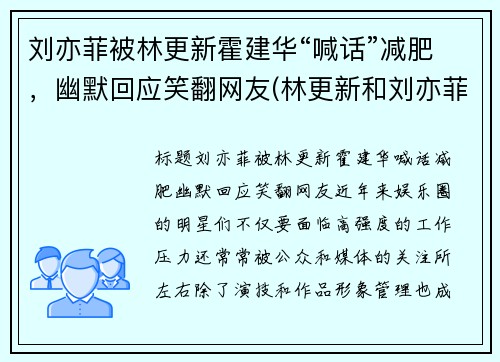 刘亦菲被林更新霍建华“喊话”减肥，幽默回应笑翻网友(林更新和刘亦菲

标题刘亦菲被林更新霍建华喊话减肥幽默回应笑翻网友近年来娱乐圈的明星们不仅要面临高强度的工作压力还常常被公众和媒体的关注所左右除了演技和作品形象管理也成